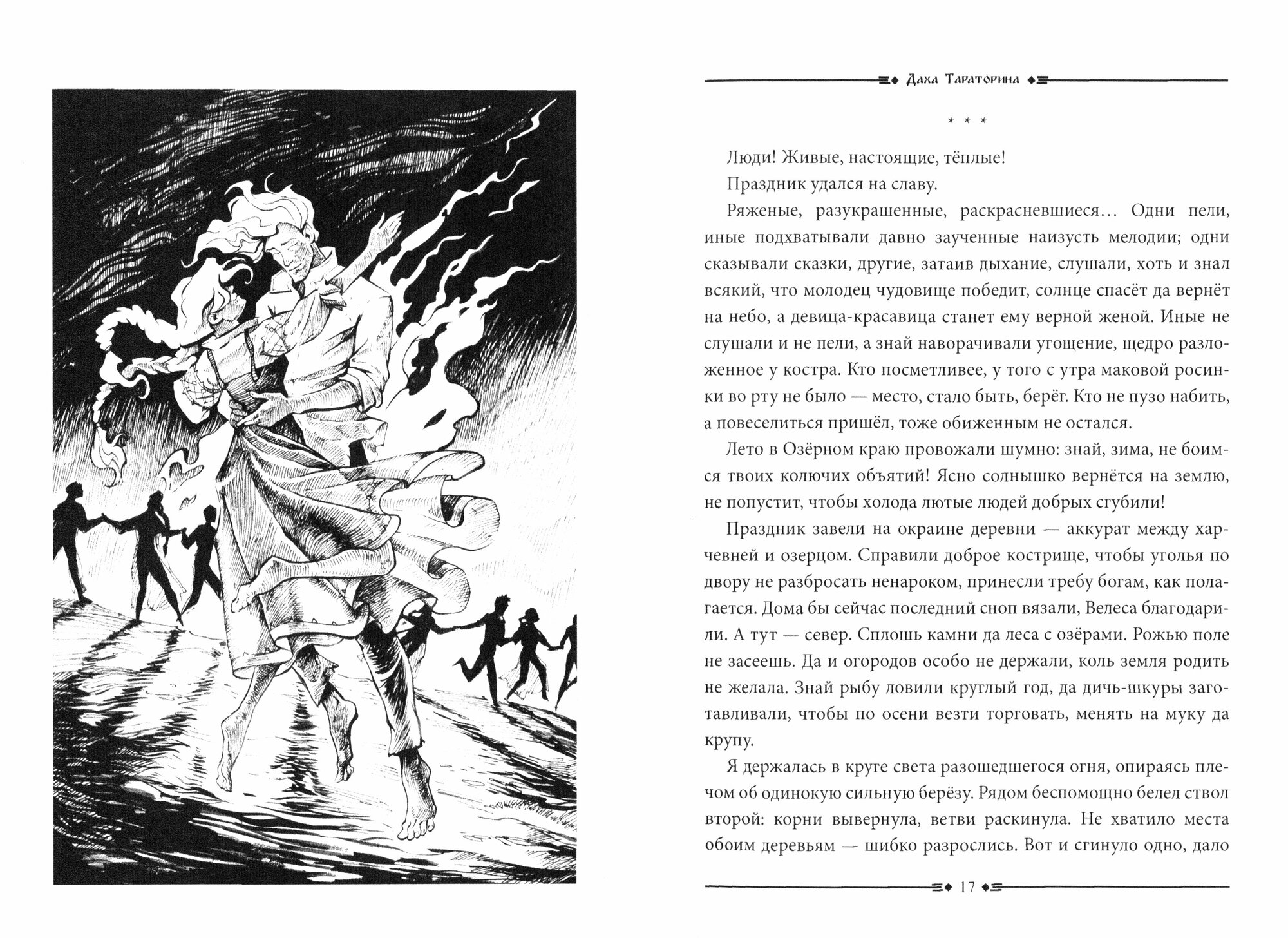 Даха Тараторина

* * *

Люди! Живые, настоящие, тёплые!

Праздник удался на славу.

Ряженые, разукрашенные, раскрасневшиеся… Одни пели, иные подхватывали давно заученные наизусть мелодии; одни сказывали сказки, другие, затаив дыхание, слушали, хоть и знал всякий, что молодец чудовище победит, солнце спасёт да вернёт на небо, а девица-красавица станет ему верной женой. Иные не слушали и не пели, а знай наворачивали угощение, щедро разложенное у костра. Кто посметливее, у того с утра маковой росинки во рту не было — место, стало быть, берёг. Кто не пузо набить, а повеселиться пришёл, тоже обиженным не остался.

Лето в Озёрном краю провожали шумно: знай, зима, не боимся твоих колючих объятий! Ясно солнышко вернётся на землю, не попустит, чтобы холода лютые людей добрых сгубили!

Праздник завели на окраине деревни — аккурат между харчевней и озерцом. Справили доброе кострище, чтобы уголья по двору не разбросать ненароком, принесли требу богам, как полагается. Дома бы сейчас последний сноп вязали, Велеса благодарили. А тут — север. Сплошь камни да леса с озёрами. Рожью поле не засеешь. Да и огородов особо не держали, коль земля родить не желала. Знай рыбу ловили круглый год, да дичь-шкуры заготавливали, чтобы по осени везти торговать, менять на муку да крупу.

Я держалась в круге света разошедшегося огня, опираясь плечом об одинокую сильную берёзу. Рядом беспомощно белел ствол второй: корни вывернула, ветви раскинула. Не хватило места обоим деревьям — шибко разрослись. Вот и сгинуло одно, дало

17